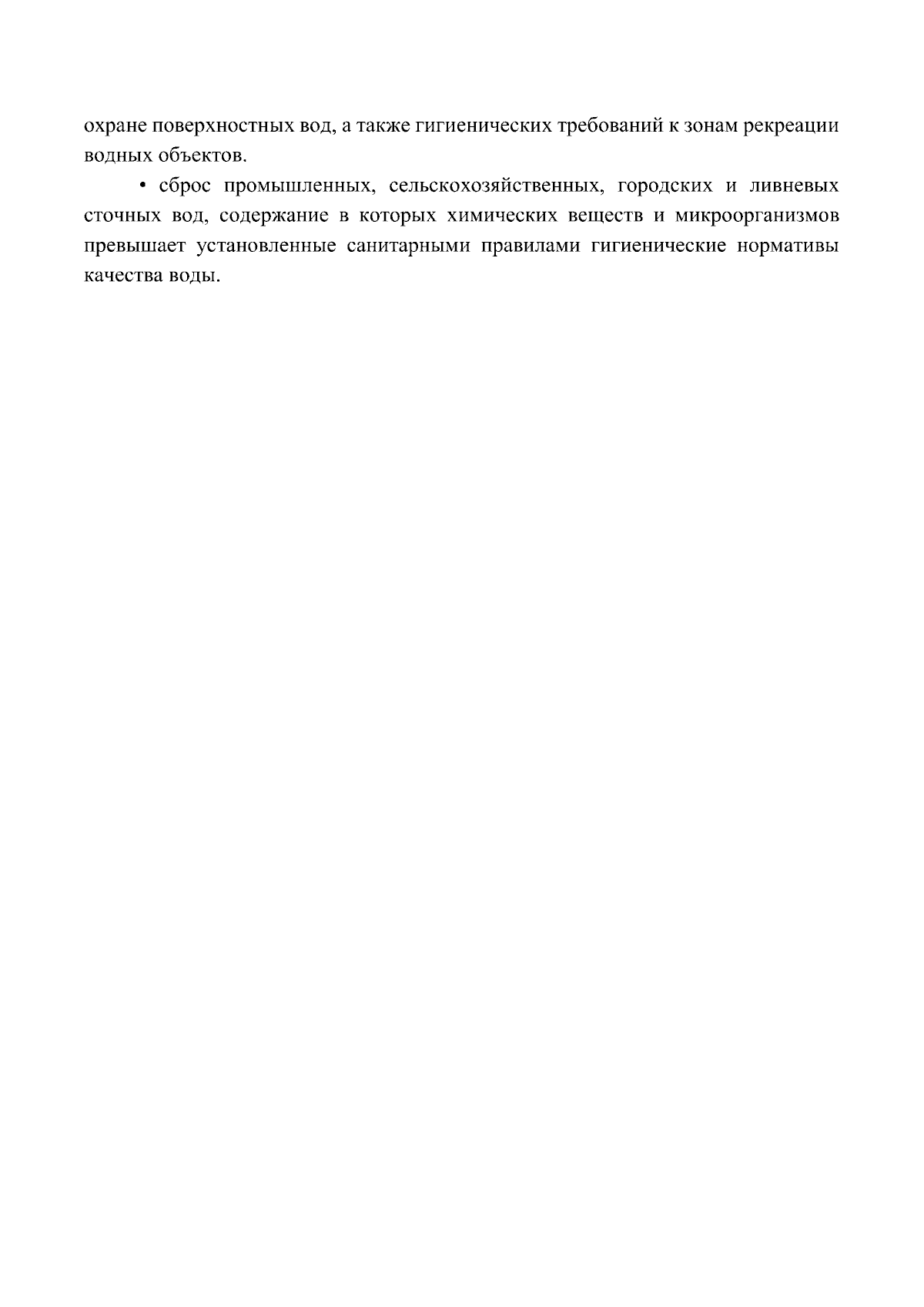 охране поверхностных вод, а также гигиенических требований к зонам рекреации водных объектов.

• сброс промышленных, сельскохозяйственных, городских и ливневых сточных вод, содержание в которых химических веществ и микроорганизмов превышает установленные санитарными правилами гигиенические нормативы качества воды.